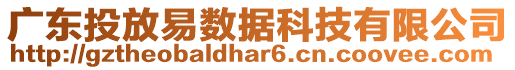 广东投放易数据科技有限公司
http://gztheobaldhar6.cn.coovee.com